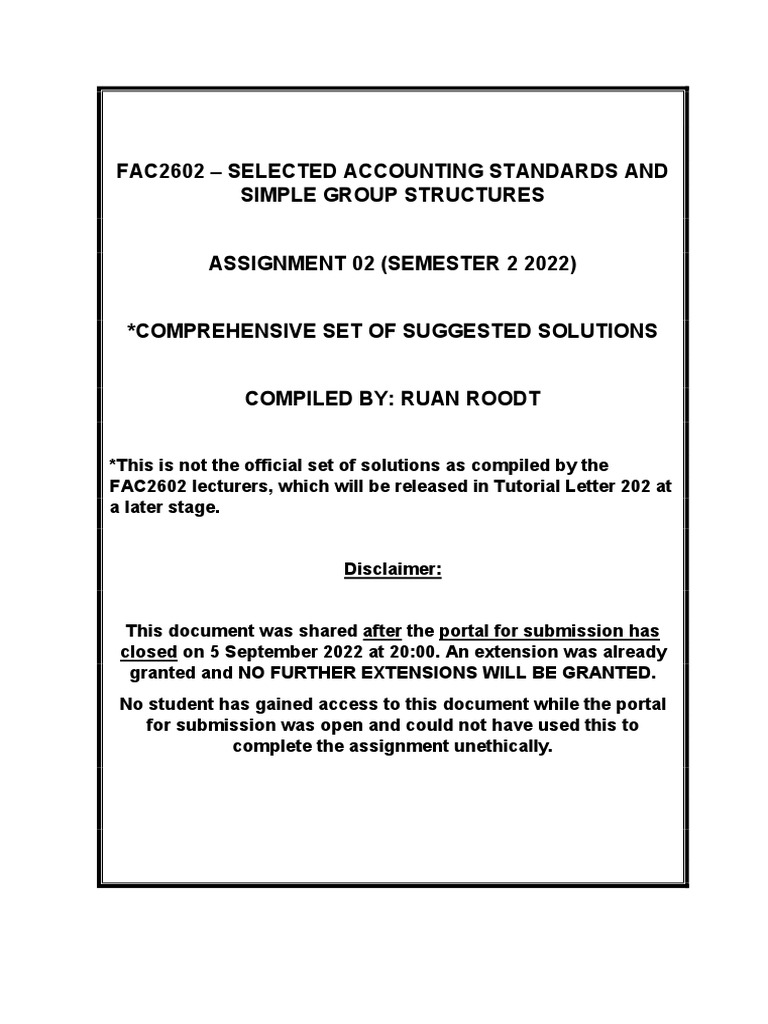 FAC2602 – SELECTED ACCOUNTING STANDARDS AND SIMPLE GROUP STRUCTURES

ASSIGNMENT 02 (SEMESTER 2 2022)

*COMPREHENSIVE SET OF SUGGESTED SOLUTIONS

COMPILED BY: RUAN ROODT

*This is not the official set of solutions as compiled by the FAC2602 lecturers, which will be released in Tutorial Letter 202 at a later stage.

Disclaimer:

This document was shared after the portal for submission has closed on 5 September 2022 at 20:00. An extension was already granted and NO FURTHER EXTENSIONS WILL BE GRANTED.

No student has gained access to this document while the portal for submission was open and could not have used this to complete the assignment unethically.